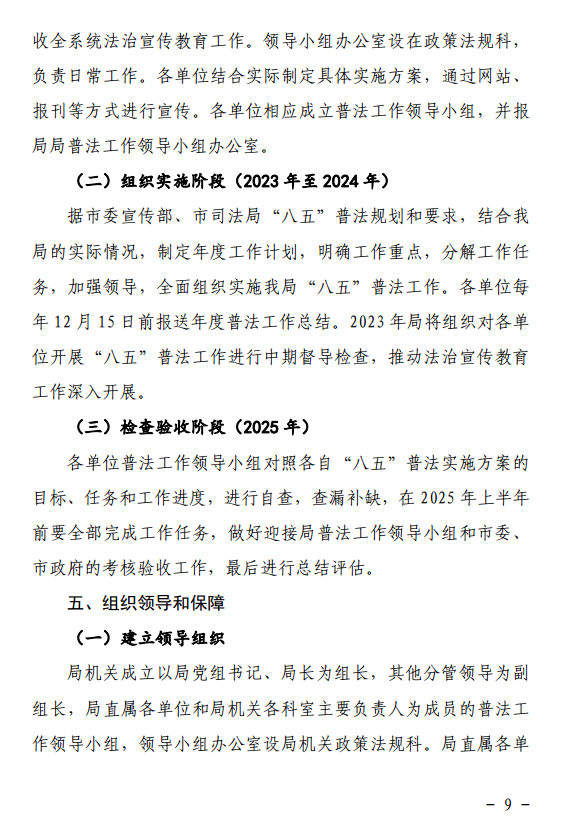 收全系统法治宣传教育工作。领导小组办公室设在政策法规科，负责日常工作。各单位结合实际制定具体实施方案，通过网站、报刊等方式进行宣传。各单位相应成立普法工作领导小组，并报局局普法工作领导小组办公室。

（二）组织实施阶段（2023年至2024年）

据市委宣传部、市司法局“八五”普法规划和要求，结合我局的实际情况，制定年度工作计划，明确工作重点，分解工作任务，加强领导，全面组织实施我局“八五”普法工作。各单位每年12月15日前报送年度普法工作总结。2023年局将组织对各单位开展“八五”普法工作进行中期督导检查，推动法治宣传教育工作深入开展。

（三）检查验收阶段（2025年）

各单位普法工作领导小组对照各自“八五”普法实施方案的目标、任务和工作进度，进行自查，查漏补缺，在2025年上半年前要全部完成工作任务，做好迎接局普法工作领导小组和市委、市政府的考核验收工作，最后进行总结评估。

五、组织领导和保障

（一）建立领导组织

局机关成立以局党组书记、局长为组长，其他分管领导为副组长，局直属各单位和局机关各科室主要负责人为成员的普法工作领导小组，领导小组办公室设局机关政策法规科。局直属各单

－ 9 －